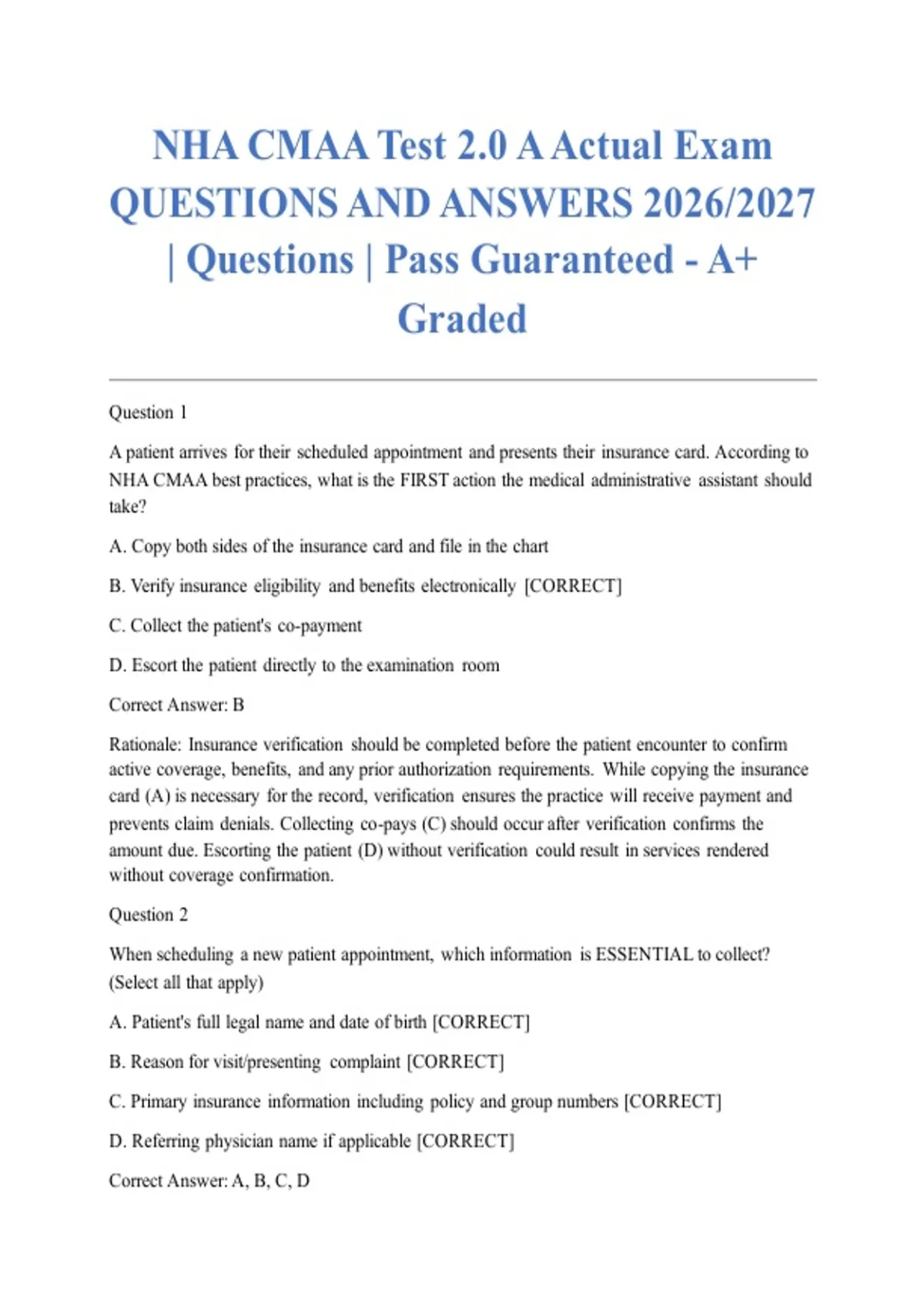 NHA CMAA Test 2.0 A Actual Exam QUESTIONS AND ANSWERS 2026/2027 | Questions | Pass Guaranteed - A+ Graded

Question 1

A patient arrives for their scheduled appointment and presents their insurance card. According to NHA CMAA best practices, what is the FIRST action the medical administrative assistant should take?

A. Copy both sides of the insurance card and file in the chart

B. Verify insurance eligibility and benefits electronically [CORRECT]

C. Collect the patient's co-payment

D. Escort the patient directly to the examination room

Correct Answer: B

Rationale: Insurance verification should be completed before the patient encounter to confirm active coverage, benefits, and any prior authorization requirements. While copying the insurance card (A) is necessary for the record, verification ensures the practice will receive payment and prevents claim denials. Collecting co-pays (C) should occur after verification confirms the amount due. Escorting the patient (D) without verification could result in services rendered without coverage confirmation.

Question 2

When scheduling a new patient appointment, which information is ESSENTIAL to collect? (Select all that apply)

A. Patient's full legal name and date of birth [CORRECT]

B. Reason for visit/presenting complaint [CORRECT]

C. Primary insurance information including policy and group numbers [CORRECT]

D. Referring physician name if applicable [CORRECT]

Correct Answer: A, B, C, D